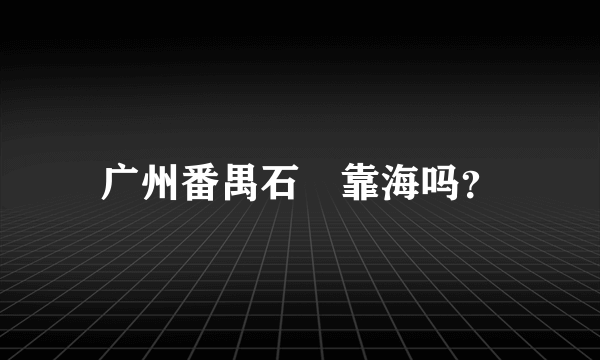 广州番禺石　靠海吗？